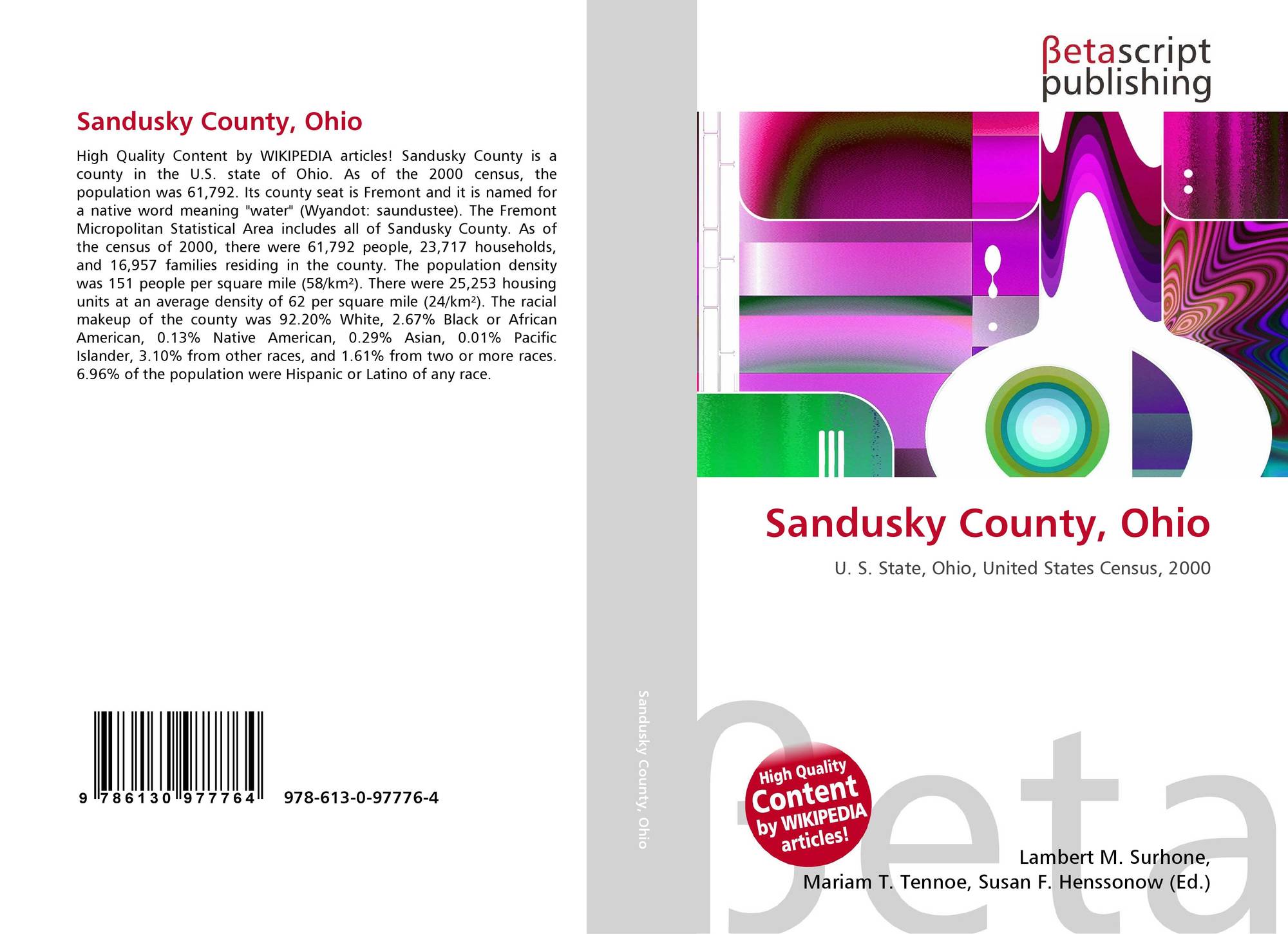 Sandusky County, Ohio

High Quality Content by WIKIPEDIA articles! Sandusky County is a county in the U.S. state of Ohio. As of the 2000 census, the population was 61,792. Its county seat is Fremont and it is named for a native word meaning "water" (Wyandot: saundustee). The Fremont Micropolitan Statistical Area includes all of Sandusky County. As of the census of 2000, there were 61,792 people, 23,717 households, and 16,957 families residing in the county. The population density was 151 people per square mile (58/km²). There were 25,253 housing units at an average density of 62 per square mile (24/km²). The racial makeup of the county was 92.20% White, 2.67% Black or African American, 0.13% Native American, 0.29% Asian, 0.01% Pacific Islander, 3.10% from other races, and 1.61% from two or more races. 6.96% of the population were Hispanic or Latino of any race.

9 786130 977764 978-613-0-97776-4

Sandusky County, Ohio

βetascript
publishing

Sandusky County, Ohio

U. S. State, Ohio, United States Census, 2000

High Quality
Content
by WIKIPEDIA
articles!

Lambert M. Surhone,
Mariam T. Tennoe, Susan F. Henssonow (Ed.)

βeta